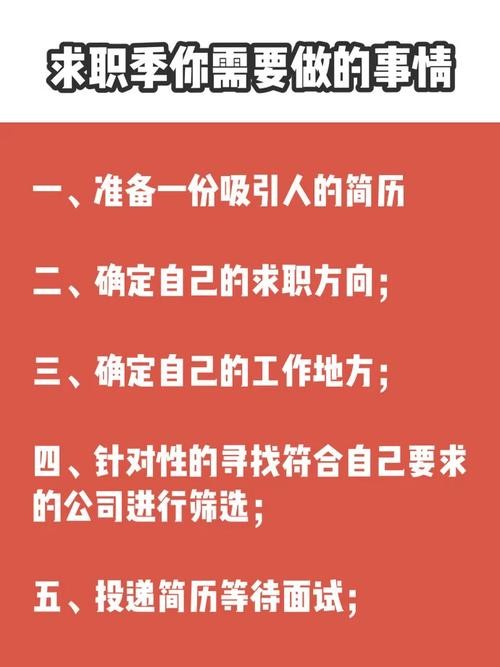 求职季你需要做的事情

一、准备一份吸引人的简历

二、确定自己的求职方向；

三、确定自己的工作地方；

四、针对性的寻找符合自己要求的公司进行筛选；

五、投递简历等待面试；